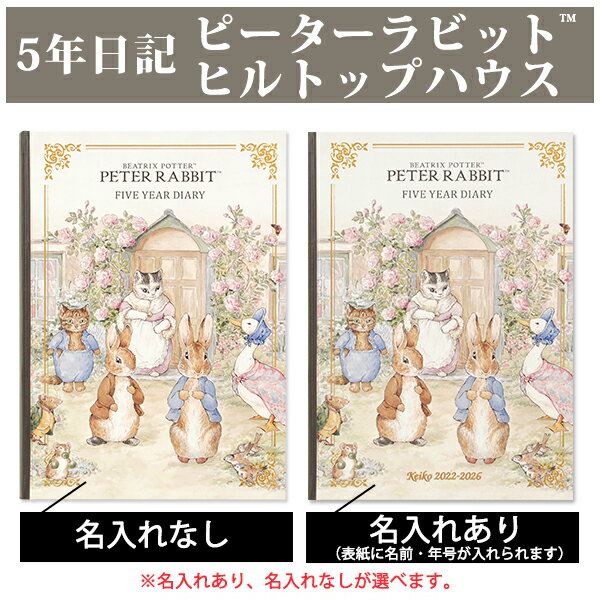 5年日記 ピーターラビット™ ヒルトップハウス

BEATRIX POTTER™
PETER RABBIT™
FIVE YEAR DIARY

BEATRIX POTTER™
PETER RABBIT™
FIVE YEAR DIARY

Keiko 2022-2026

名入れなし

名入れあり
(表紙に名前・年号が入れられます)

※名入れあり、名入れなしが選べます。